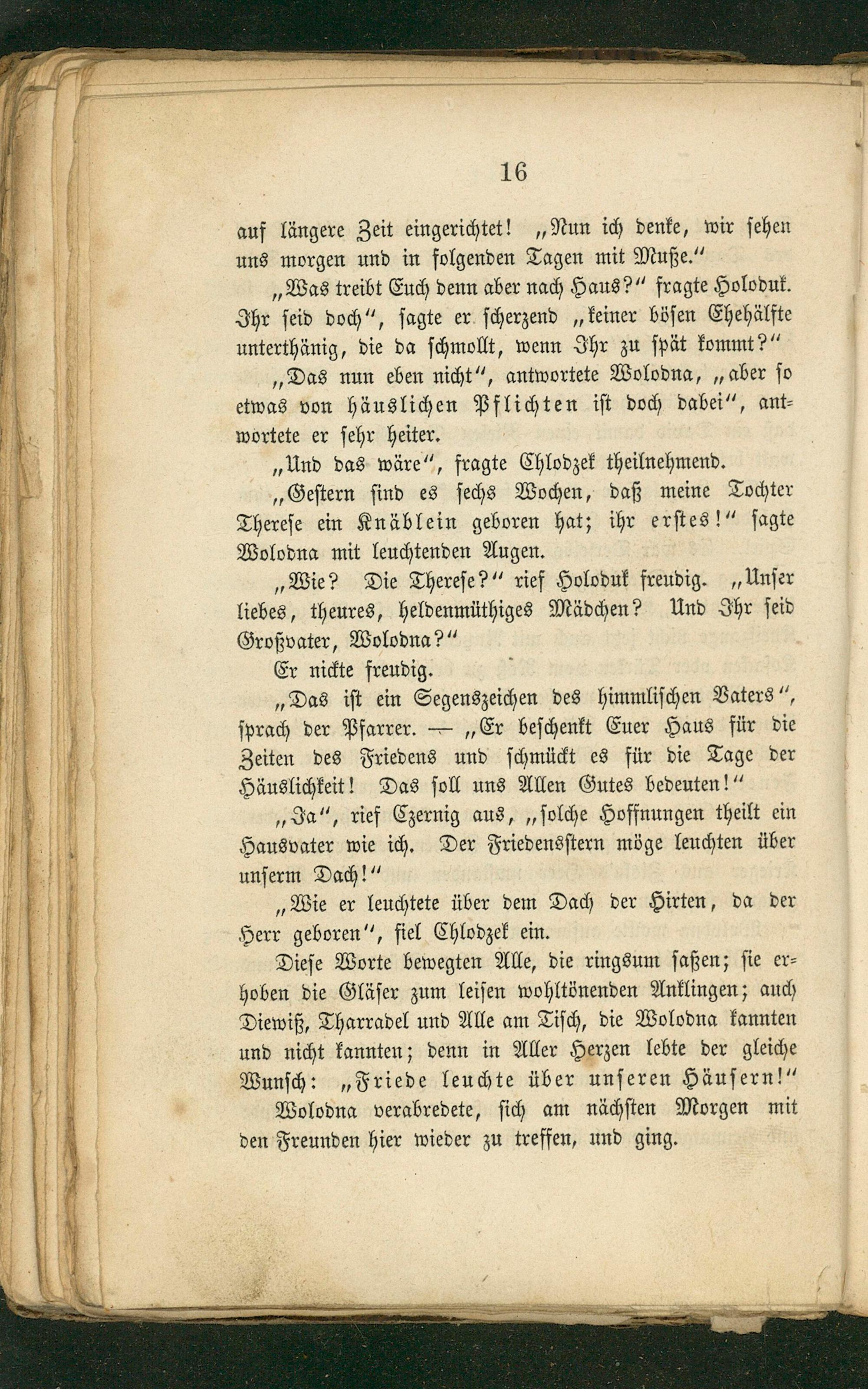 16

auf längere Zeit eingerichtet! „Nun ich denke, wir sehen uns morgen und in folgenden Tagen mit Muße."

„Was treibt Euch denn aber nach Haus?" fragte Holoduk. Ihr seid doch", sagte er scherzend „keiner bösen Ehehälfte unterthänig, die da schmollt, wenn Ihr zu spät kommt?"

„Das nun eben nicht", antwortete Wolodna, „aber so etwas von häuslichen Pflichten ist doch dabei", antwortete er sehr heiter.

„Und das wäre", fragte Chlodzek theilnehmend.

„Gestern sind es sechs Wochen, daß meine Tochter Therese ein Knäblein geboren hat; ihr erstes!" sagte Wolodna mit leuchtenden Augen.

„Wie? Die Therese?" rief Holoduk freudig. „Unser liebes, theures, heldenmüthiges Mädchen? Und Ihr seid Großvater, Wolodna?"

Er nickte freudig.

„Das ist ein Segenszeichen des himmlischen Vaters", sprach der Pfarrer. — „Er beschenkt Euer Haus für die Zeiten des Friedens und schmückt es für die Tage der Häuslichkeit! Das soll uns Allen Gutes bedeuten!"

„Ja", rief Czernig aus, „solche Hoffnungen theilt ein Hausvater wie ich. Der Friedensstern möge leuchten über unserm Dach!"

„Wie er leuchtete über dem Dach der Hirten, da der Herr geboren", fiel Chlodzek ein.

Diese Worte bewegten Alle, die ringsum saßen; sie erhoben die Gläser zum leisen wohltönenden Anklingen; auch Diewiß, Tharradel und Alle am Tisch, die Wolodna kannten und nicht kannten; denn in Aller Herzen lebte der gleiche Wunsch: „Friede leuchte über unseren Häusern!"

Wolodna verabredete, sich am nächsten Morgen mit den Freunden hier wieder zu treffen, und ging.